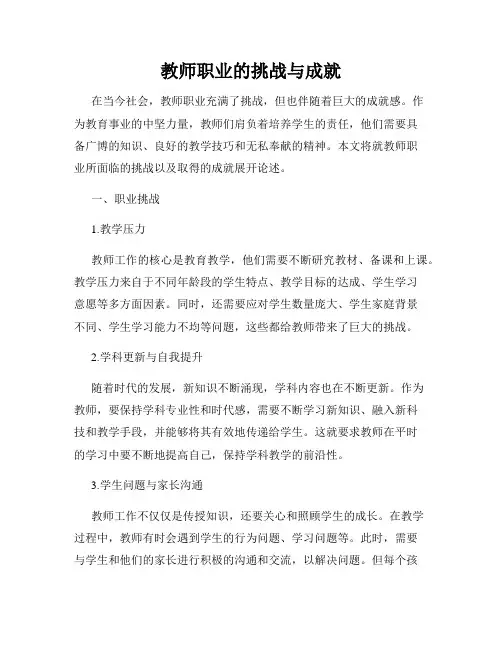 教师职业的挑战与成就

在当今社会，教师职业充满了挑战，但也伴随着巨大的成就感。作为教育事业的中坚力量，教师们肩负着培养学生的责任，他们需要具备广博的知识、良好的教学技巧和无私奉献的精神。本文将就教师职业所面临的挑战以及取得的成就展开论述。

一、职业挑战

1.教学压力

教师工作的核心是教育教学，他们需要不断研究教材、备课和上课。教学压力来自于不同年龄段的学生特点、教学目标的达成、学生学习意愿等多方面因素。同时，还需要应对学生数量庞大、学生家庭背景不同、学生学习能力不均等问题，这些都给教师带来了巨大的挑战。

2.学科更新与自我提升

随着时代的发展，新知识不断涌现，学科内容也在不断更新。作为教师，要保持学科专业性和时代感，需要不断学习新知识、融入新科技和教学手段，并能够将其有效地传递给学生。这就要求教师在平时的学习中要不断地提高自己，保持学科教学的前沿性。

3.学生问题与家长沟通

教师工作不仅仅是传授知识，还要关心和照顾学生的成长。在教学过程中，教师有时会遇到学生的行为问题、学习问题等。此时，需要与学生和他们的家长进行积极的沟通和交流，以解决问题。但每个孩